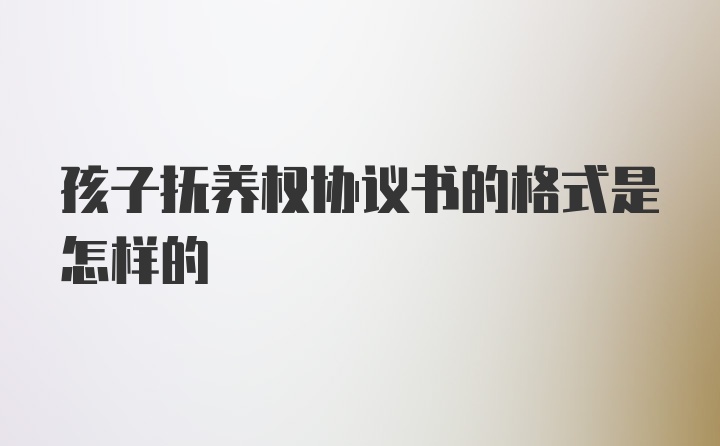 孩子抚养权协议书的格式是怎样的